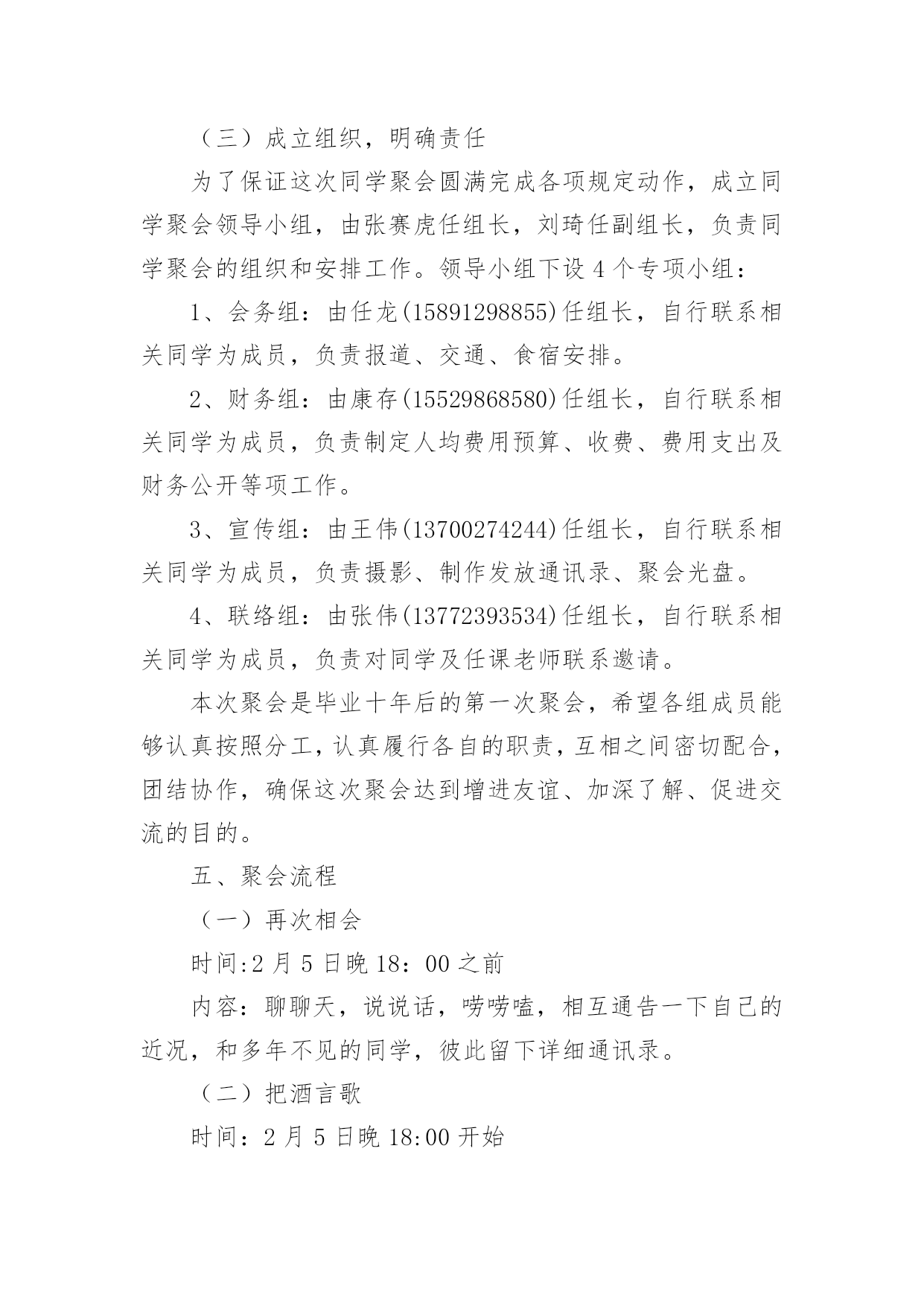 （三）成立组织，明确责任

为了保证这次同学聚会圆满完成各项规定动作，成立同学聚会领导小组，由张赛虎任组长，刘琦任副组长，负责同学聚会的组织和安排工作。领导小组下设 4 个专项小组：

1、会务组：由任龙(15891298855)任组长，自行联系相关同学为成员，负责报道、交通、食宿安排。

2、财务组：由康存(15529868580)任组长，自行联系相关同学为成员，负责制定人均费用预算、收费、费用支出及财务公开等项工作。

3、宣传组：由王伟(13700274244)任组长，自行联系相关同学为成员，负责摄影、制作发放通讯录、聚会光盘。

4、联络组：由张伟(13772393534)任组长，自行联系相关同学为成员，负责对同学及任课老师联系邀请。

本次聚会是毕业十年后的第一次聚会，希望各组成员能够认真按照分工，认真履行各自的职责，互相之间密切配合，团结协作，确保这次聚会达到增进友谊、加深了解、促进交流的目的。

五、聚会流程

（一）再次相会

时间:2 月 5 日晚 18：00 之前

内容：聊聊天，说说话，唠唠嗑，相互通告一下自己的近况，和多年不见的同学，彼此留下详细通讯录。

（二）把酒言歌

时间：2 月 5 日晚 18:00 开始